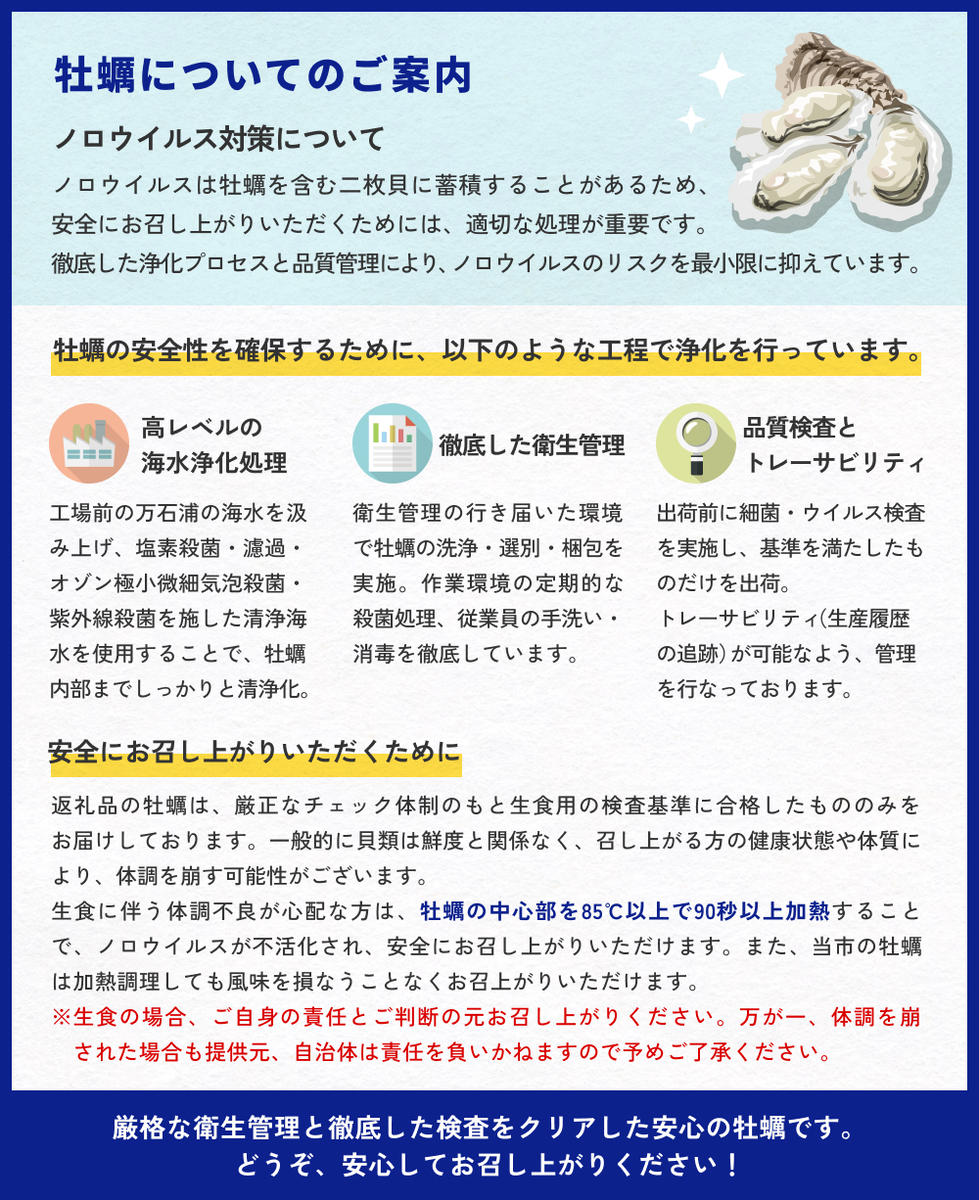 牡蠣についてのご案内

ノロウイルス対策について

ノロウイルスは牡蠣を含む二枚貝に蓄積することがあるため、安全にお召し上がりいただくためには、適切な処理が重要です。徹底した浄化プロセスと品質管理により、ノロウイルスのリスクを最小限に抑えています。

牡蠣の安全性を確保するために、以下のような工程で浄化を行っています。

高レベルの海水浄化処理

工場前の万石浦の海水を汲み上げ、塩素殺菌・濾過・オゾン極小微細気泡殺菌・紫外線殺菌を施した清浄海水を使用することで、牡蠣内部までしっかりと清浄化。

徹底した衛生管理

衛生管理の行き届いた環境で牡蠣の洗浄・選別・梱包を実施。作業環境の定期的な殺菌処理、従業員の手洗い・消毒を徹底しています。

品質検査とトレーサビリティ

出荷前に細菌・ウイルス検査を実施し、基準を満たしたものだけを出荷。
トレーサビリティ(生産履歴の追跡)が可能なよう、管理を行なっております。

安全にお召し上がりいただくために

返礼品の牡蠣は、厳正なチェック体制のもと生食用の検査基準に合格したもののみをお届けしております。一般的に貝類は鮮度と関係なく、召し上がる方の健康状態や体質により、体調を崩す可能性がございます。
生食に伴う体調不良が心配な方は、牡蠣の中心部を85℃以上で90秒以上加熱することで、ノロウイルスが不活化され、安全にお召し上がりいただけます。また、当市の牡蠣は加熱調理しても風味を損なうことなくお召上がりいただけます。
※生食の場合、ご自身の責任とご判断の元お召し上がりください。万が一、体調を崩された場合も提供元、自治体は責任を負いかねますので予めご了承ください。

厳格な衛生管理と徹底した検査をクリアした安心の牡蠣です。
どうぞ、安心してお召し上がりください！